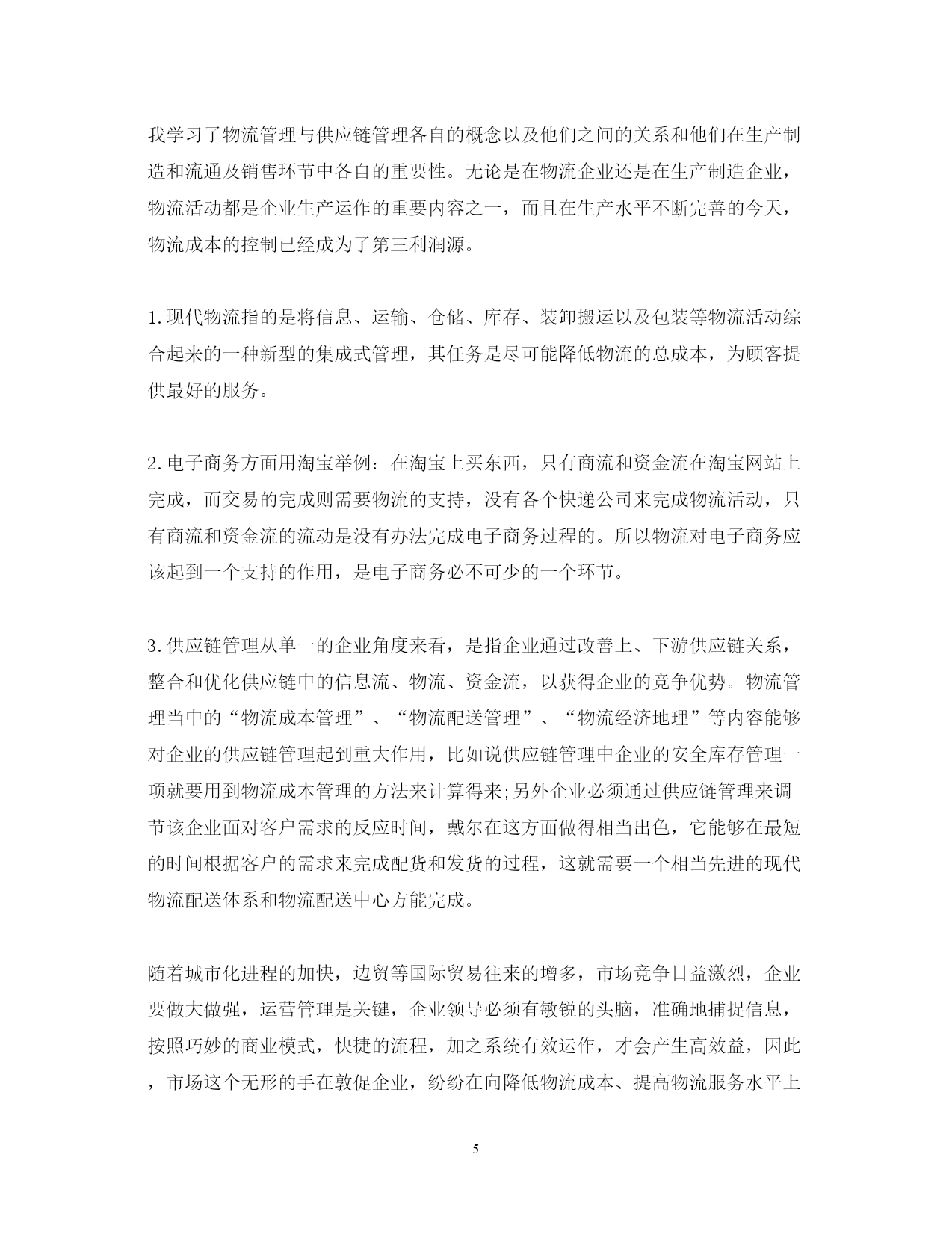 我学习了物流管理与供应链管理各自的概念以及他们之间的关系和他们在生产制造和流通及销售环节中各自的重要性。无论是在物流企业还是在生产制造企业，物流活动都是企业生产运作的重要内容之一，而且在生产水平不断完善的今天，物流成本的控制已经成为了第三利润源。

1.现代物流指的是将信息、运输、仓储、库存、装卸搬运以及包装等物流活动综合起来的一种新型的集成式管理，其任务是尽可能降低物流的总成本，为顾客提供最好的服务。

2.电子商务方面用淘宝举例：在淘宝上买东西，只有商流和资金流在淘宝网站上完成，而交易的完成则需要物流的支持，没有各个快递公司来完成物流活动，只有商流和资金流的流动是没有办法完成电子商务过程的。所以物流对电子商务应该起到一个支持的作用，是电子商务必不可少的一个环节。

3.供应链管理从单一的企业角度来看，是指企业通过改善上、下游供应链关系，整合和优化供应链中的信息流、物流、资金流，以获得企业的竞争优势。物流管理当中的“物流成本管理”、“物流配送管理”、“物流经济地理”等内容能够对企业的供应链管理起到重大作用，比如说供应链管理中企业的安全库存管理一项就要用到物流成本管理的方法来计算得来;另外企业必须通过供应链管理来调节该企业面对客户需求的反应时间，戴尔在这方面做得相当出色，它能够在最短的时间根据客户的需求来完成配货和发货的过程，这就需要一个相当先进的现代物流配送体系和物流配送中心方能完成。

随着城市化进程的加快，边贸等国际贸易往来的增多，市场竞争日益激烈，企业要做大做强，运营管理是关键，企业领导必须有敏锐的头脑，准确地捕捉信息，按照巧妙的商业模式，快捷的流程，加之系统有效运作，才会产生高效益，因此，市场这个无形的手在敦促企业，纷纷在向降低物流成本、提高物流服务水平上

5